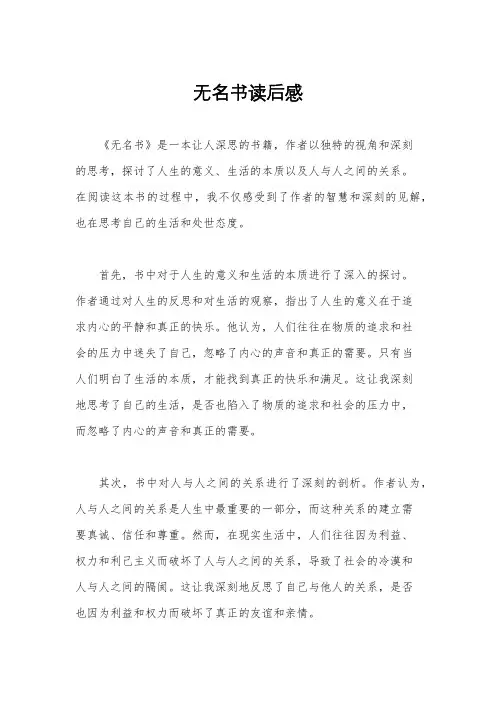 无名书读后感

《无名书》是一本让人深思的书籍，作者以独特的视角和深刻的思考，探讨了人生的意义、生活的本质以及人与人之间的关系。在阅读这本书的过程中，我不仅感受到了作者的智慧和深刻的见解，也在思考自己的生活和处世态度。

首先，书中对于人生的意义和生活的本质进行了深入的探讨。作者通过对人生的反思和对生活的观察，指出了人生的意义在于追求内心的平静和真正的快乐。他认为，人们往往在物质的追求和社会的压力中迷失了自己，忽略了内心的声音和真正的需要。只有当人们明白了生活的本质，才能找到真正的快乐和满足。这让我深刻地思考了自己的生活，是否也陷入了物质的追求和社会的压力中，而忽略了内心的声音和真正的需要。

其次，书中对人与人之间的关系进行了深刻的剖析。作者认为，人与人之间的关系是人生中最重要的一部分，而这种关系的建立需要真诚、信任和尊重。然而，在现实生活中，人们往往因为利益、权力和利己主义而破坏了人与人之间的关系，导致了社会的冷漠和人与人之间的隔阂。这让我深刻地反思了自己与他人的关系，是否也因为利益和权力而破坏了真正的友谊和亲情。